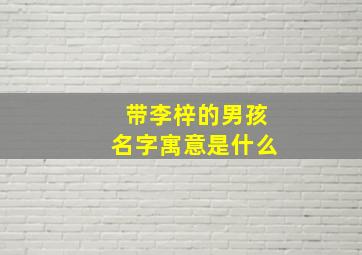 带李梓的男孩
名字寓意是什么